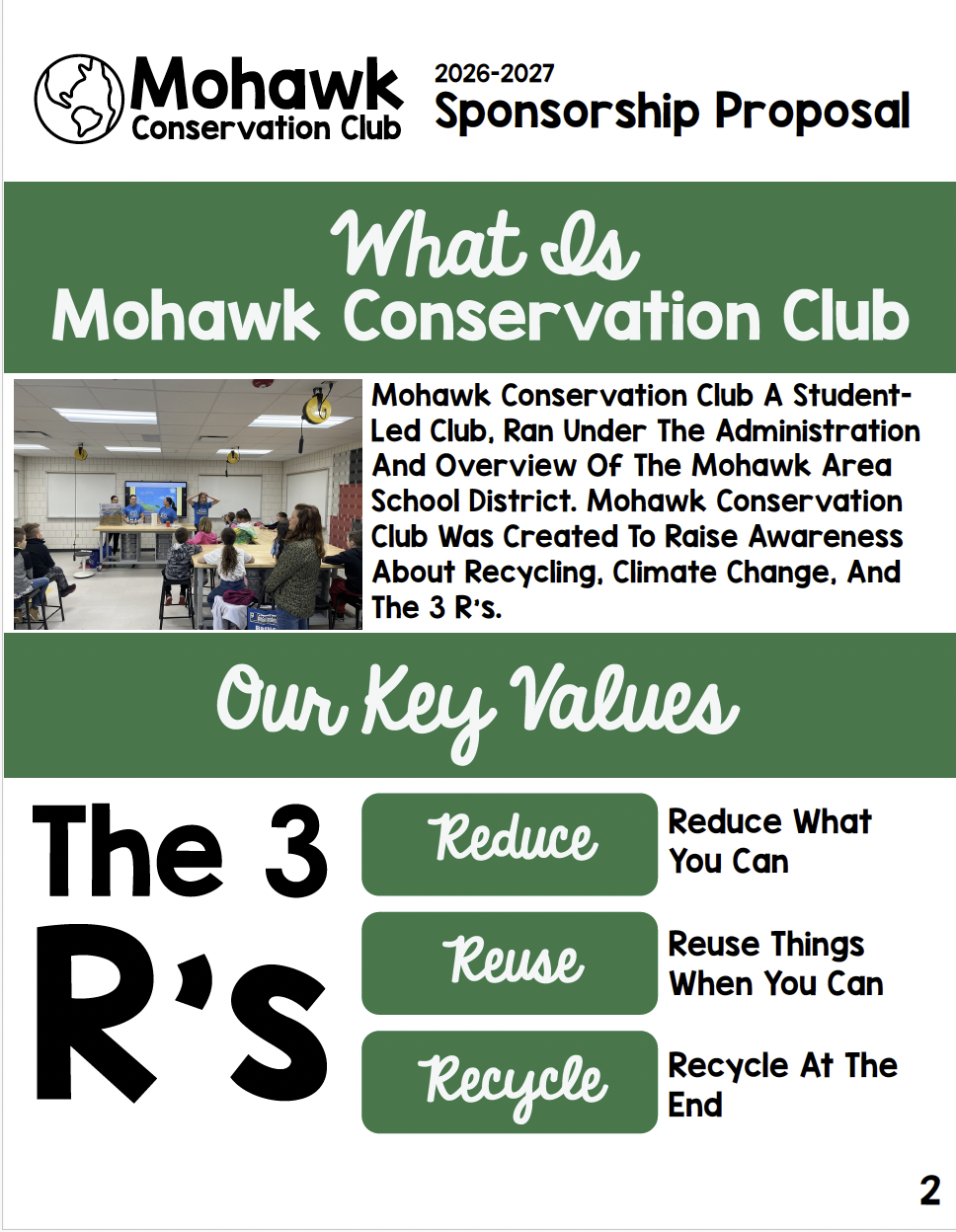 Mohawk Conservation Club

2026-2027
Sponsorship Proposal

What Is
Mohawk Conservation Club

Mohawk Conservation Club A Student-Led Club, Ran Under The Administration And Overview Of The Mohawk Area School District. Mohawk Conservation Club Was Created To Raise Awareness About Recycling, Climate Change, And The 3 R's.

Our Key Values

The 3 R's

Reduce
Reduce What You Can

Reuse
Reuse Things When You Can

Recycle
Recycle At The End

2